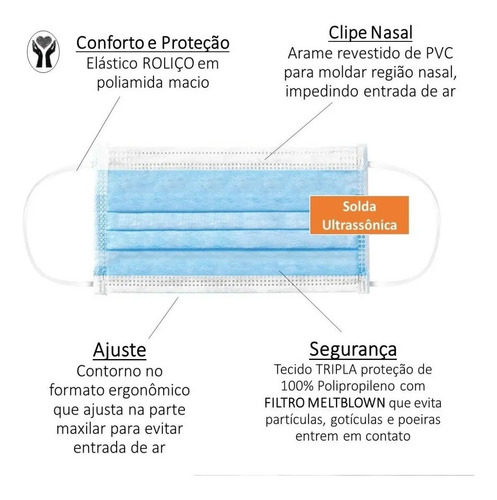 Conforto e Proteção
Elástico ROLIÇO em poliamida macio

Clipe Nasal
Arame revestido de PVC para moldar região nasal, impedindo entrada de ar

Solda Ultrassônica

Ajuste
Contorno no formato ergonômico que ajusta na parte maxilar para evitar entrada de ar

Segurança
Tecido TRIPLA proteção de 100% Polipropileno com FILTRO MELTBLOWN que evita partículas, gotículas e poeiras entrem em contato